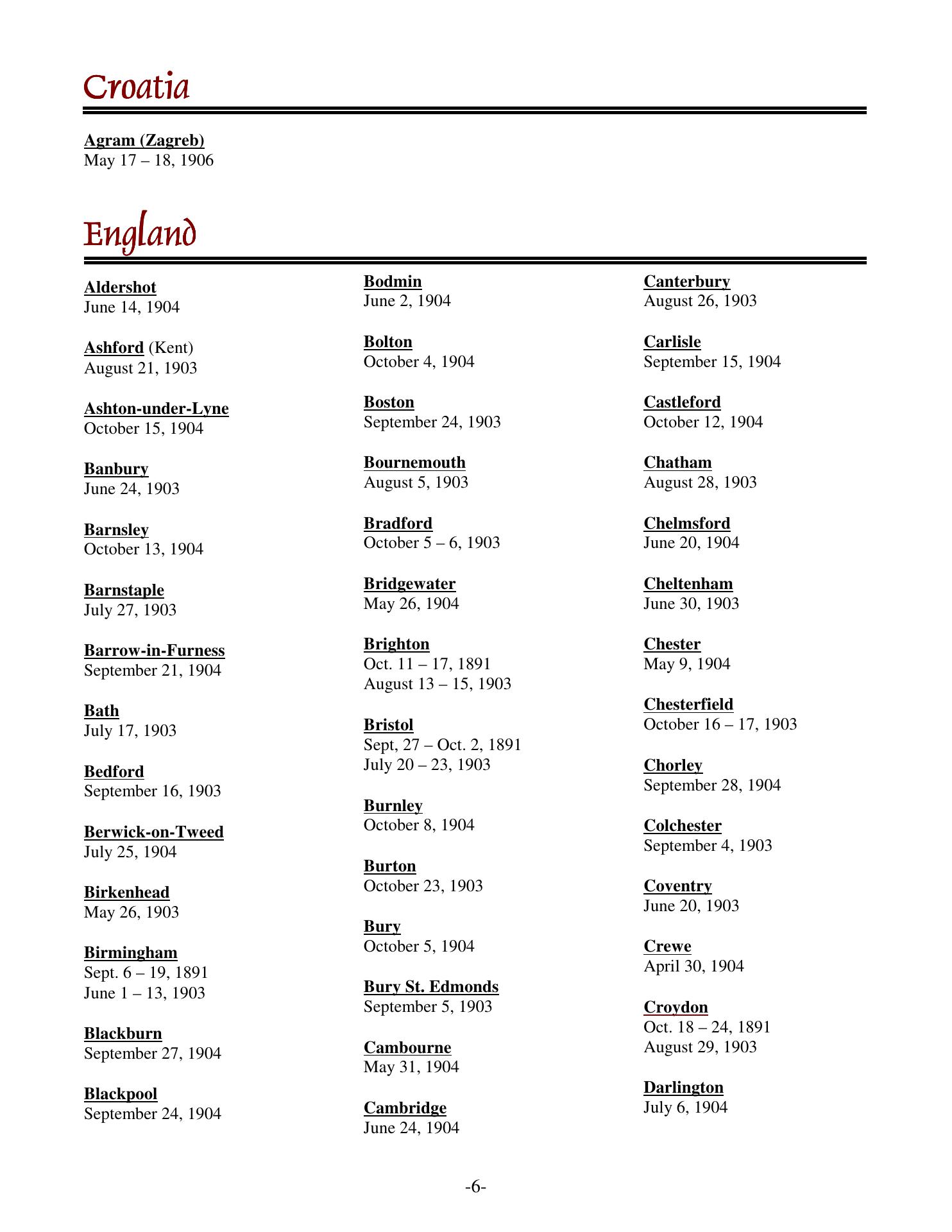 Croatia

Agram (Zagreb)
May 17 – 18, 1906

England

Aldershot
June 14, 1904

Ashford (Kent)
August 21, 1903

Ashton-under-Lyne
October 15, 1904

Banbury
June 24, 1903

Barnsley
October 13, 1904

Barnstaple
July 27, 1903

Barrow-in-Furness
September 21, 1904

Bath
July 17, 1903

Bedford
September 16, 1903

Berwick-on-Tweed
July 25, 1904

Birkenhead
May 26, 1903

Birmingham
Sept. 6 – 19, 1891
June 1 – 13, 1903

Blackburn
September 27, 1904

Blackpool
September 24, 1904

Bodmin
June 2, 1904

Bolton
October 4, 1904

Boston
September 24, 1903

Bournemouth
August 5, 1903

Bradford
October 5 – 6, 1903

Bridgewater
May 26, 1904

Brighton
Oct. 11 – 17, 1891
August 13 – 15, 1903

Bristol
Sept, 27 – Oct. 2, 1891
July 20 – 23, 1903

Burnley
October 8, 1904

Burton
October 23, 1903

Bury
October 5, 1904

Bury St. Edmonds
September 5, 1903

Cambourne
May 31, 1904

Cambridge
June 24, 1904

Canterbury
August 26, 1903

Carlisle
September 15, 1904

Castleford
October 12, 1904

Chatham
August 28, 1903

Chelmsford
June 20, 1904

Cheltenham
June 30, 1903

Chester
May 9, 1904

Chesterfield
October 16 – 17, 1903

Chorley
September 28, 1904

Colchester
September 4, 1903

Coventry
June 20, 1903

Crewe
April 30, 1904

Croydon
Oct. 18 – 24, 1891
August 29, 1903

Darlington
July 6, 1904

-6-